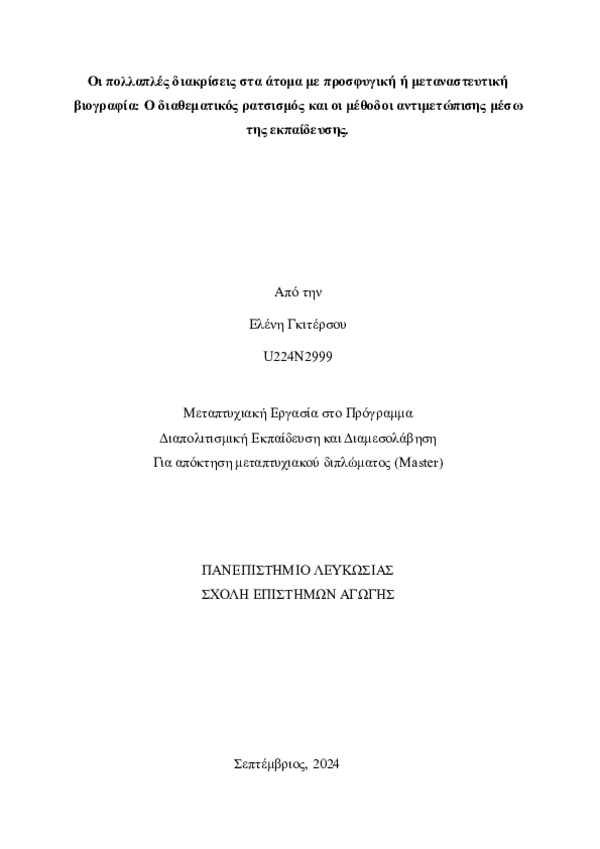 Οι πολλαπλές διακρίσεις στα άτομα με προσφυγική ή μεταναστευτική βιογραφία: Ο διαθεματικός ρατσισμός και οι μέθοδοι αντιμετώπισης μέσω της εκπαίδευσης.

Από την

Ελένη Γκιτέρσου

U224N2999

Μεταπτυχιακή Εργασία στο Πρόγραμμα
Διαπολιτισμική Εκπαίδευση και Διαμεσολάβηση
Για απόκτηση μεταπτυχιακού διπλώματος (Master)

ΠΑΝΕΠΙΣΤΗΜΙΟ ΛΕΥΚΩΣΙΑΣ
ΣΧΟΛΗ ΕΠΙΣΤΗΜΩΝ ΑΓΩΓΗΣ

Σεπτέμβριος, 2024